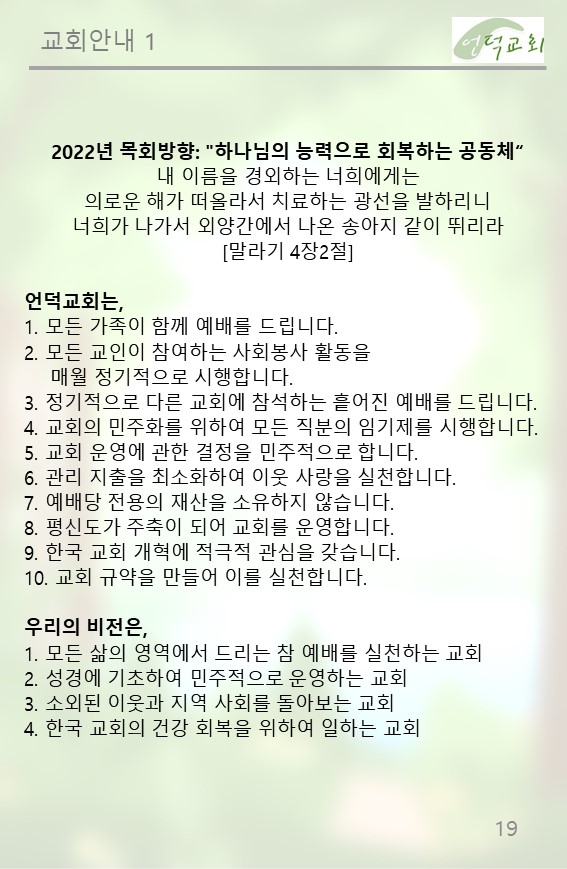 교회안내 1

언덕교회

2022년 목회방향: "하나님의 능력으로 회복하는 공동체“
내 이름을 경외하는 너희에게는
의로운 해가 떠올라서 치료하는 광선을 발하리니
너희가 나가서 외양간에서 나온 송아지 같이 뛰리라
[말라기 4장2절]

언덕교회는,
1. 모든 가족이 함께 예배를 드립니다.
2. 모든 교인이 참여하는 사회봉사 활동을 매월 정기적으로 시행합니다.
3. 정기적으로 다른 교회에 참석하는 흩어진 예배를 드립니다.
4. 교회의 민주화를 위하여 모든 직분의 임기제를 시행합니다.
5. 교회 운영에 관한 결정을 민주적으로 합니다.
6. 관리 지출을 최소화하여 이웃 사랑을 실천합니다.
7. 예배당 전용의 재산을 소유하지 않습니다.
8. 평신도가 주축이 되어 교회를 운영합니다.
9. 한국 교회 개혁에 적극적 관심을 갖습니다.
10. 교회 규약을 만들어 이를 실천합니다.

우리의 비전은,
1. 모든 삶의 영역에서 드리는 참 예배를 실천하는 교회
2. 성경에 기초하여 민주적으로 운영하는 교회
3. 소외된 이웃과 지역 사회를 돌아보는 교회
4. 한국 교회의 건강 회복을 위하여 일하는 교회

19